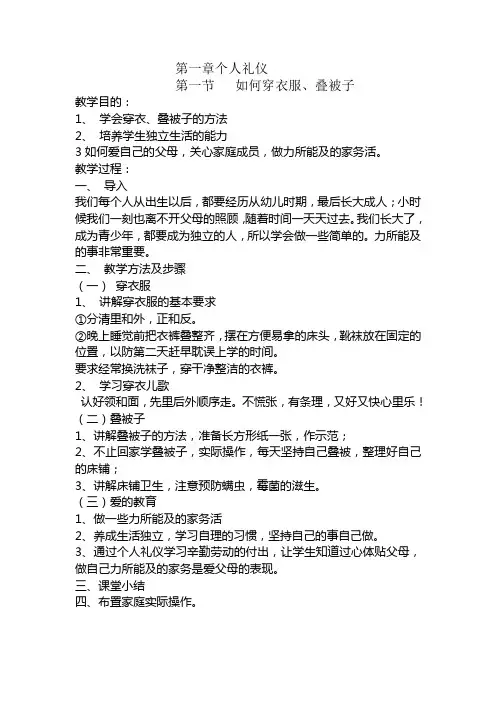 第一章个人礼仪
第一节　如何穿衣服、叠被子
教学目的：
1、 学会穿衣、叠被子的方法
2、 培养学生独立生活的能力
3 如何爱自己的父母，关心家庭成员，做力所能及的家务活。
教学过程：
一、 导入
我们每个人从出生以后，都要经历从幼儿时期，最后长大成人；小时候我们一刻也离不开父母的照顾，随着时间一天天过去。我们长大了，成为青少年，都要成为独立的人，所以学会做一些简单的。力所能及的事非常重要。
二、 教学方法及步骤
（一） 穿衣服
1、 讲解穿衣服的基本要求
①分清里和外，正和反。
②晚上睡觉前把衣裤叠整齐，摆在方便易拿的床头，靴袜放在固定的位置，以防第二天赶早耽误上学的时间。
要求经常换洗袜子，穿干净整洁的衣裤。
2、 学习穿衣儿歌
认好领和面，先里后外顺序走。不慌张，有条理，又好又快心里乐！
（二）叠被子
1、讲解叠被子的方法，准备长方形纸一张，作示范；
2、不止回家学叠被子，实际操作，每天坚持自己叠被，整理好自己的床铺；
3、讲解床铺卫生，注意预防螨虫，霉菌的滋生。
（三）爱的教育
1、做一些力所能及的家务活
2、养成生活独立，学习自理的习惯，坚持自己的事自己做。
3、通过个人礼仪学习辛勤劳动的付出，让学生知道过心体贴父母，做自己力所能及的家务是爱父母的表现。
三、课堂小结
四、布置家庭实际操作。